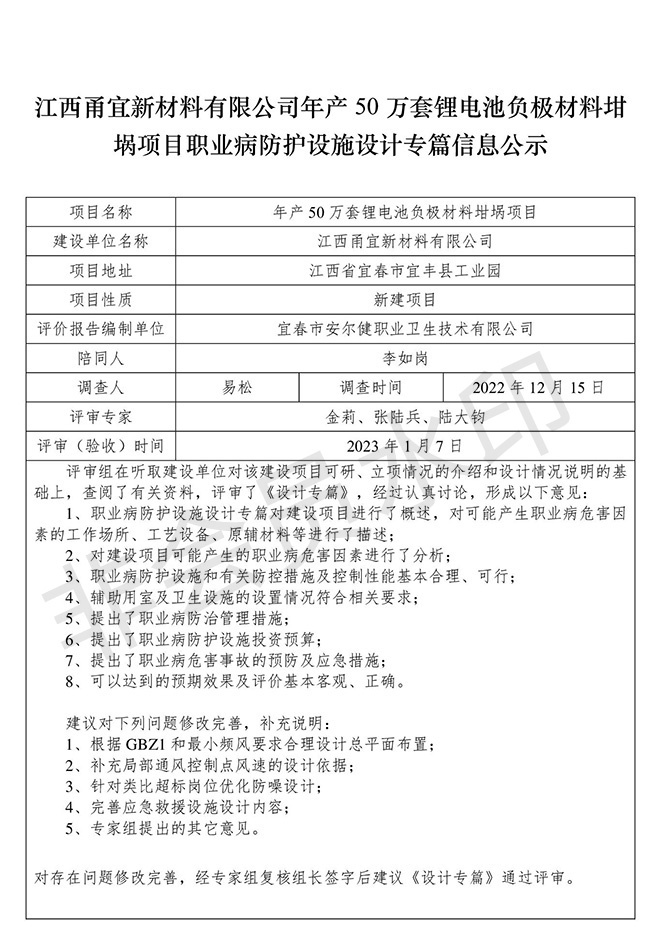 江西甬宜新材料有限公司年产 50 万套锂电池负极材料坩埚项目职业病防护设施设计专篇信息公示

| 项目名称 | 年产 50 万套锂电池负极材料坩埚项目 | | |
|---|---|---|---|
| 建设单位名称 | 江西甬宜新材料有限公司 | | |
| 项目地址 | 江西省宜春市宜丰县工业园 | | |
| 项目性质 | 新建项目 | | |
| 评价报告编制单位 | 宜春市安尔健职业卫生技术有限公司 | | |
| 陪同人 | 李如岗 | | |
| 调查人 | 易松 | 调查时间 | 2022 年 12 月 15 日 |
| 评审专家 | 金莉、张陆兵、陆大钧 | | |
| 评审（验收）时间 | 2023 年 1 月 7 日 | | |

评审组在听取建设单位对该建设项目可研、立项情况的介绍和设计情况说明的基础上，查阅了有关资料，评审了《设计专篇》，经过认真讨论，形成以下意见：
1、职业病防护设施设计专篇对建设项目进行了概述，对可能产生职业病危害因素的工作场所、工艺设备、原辅材料等进行了描述；
2、对建设项目可能产生的职业病危害因素进行了分析；
3、职业病防护设施和有关防控措施及控制性能基本合理、可行；
4、辅助用室及卫生设施的设置情况符合相关要求；
5、提出了职业病防治管理措施；
6、提出了职业病防护设施投资预算；
7、提出了职业病危害事故的预防及应急措施；
8、可以达到的预期效果及评价基本客观、正确。

建议对下列问题修改完善，补充说明：
1、根据 GBZ1 和最小频风要求合理设计总平面布置；
2、补充局部通风控制点风速的设计依据；
3、针对类比超标岗位优化防噪设计；
4、完善应急救援设施设计内容；
5、专家组提出的其它意见。

对存在问题修改完善，经专家组复核组长签字后建议《设计专篇》通过评审。